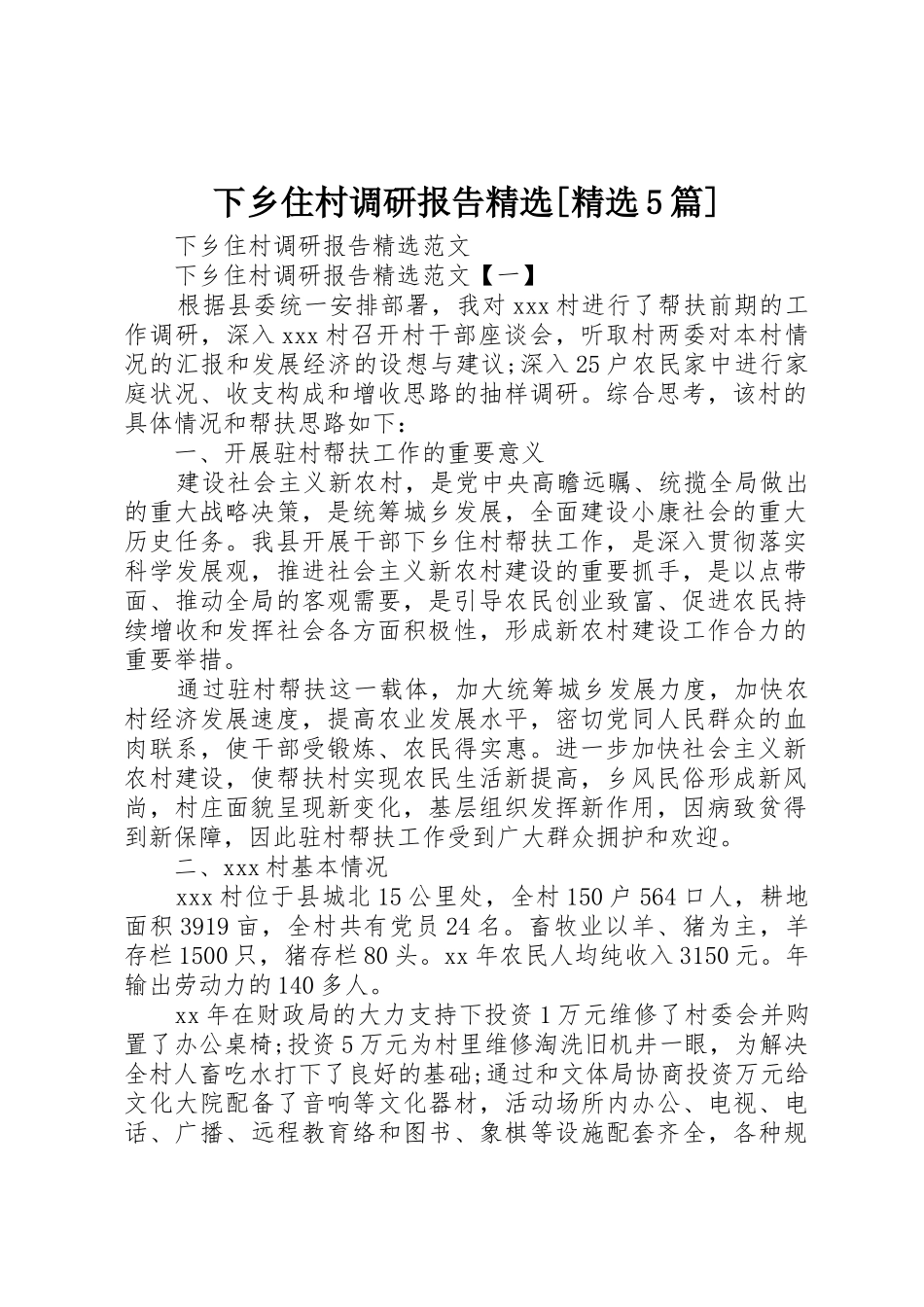 下乡住村调研报告精选[精选5篇]

下乡住村调研报告精选范文

下乡住村调研报告精选范文【一】

根据县委统一安排部署，我对xxx村进行了帮扶前期的工作调研，深入xxx村召开村干部座谈会，听取村两委对本村情况的汇报和发展经济的设想与建议;深入25户农民家中进行家庭状况、收支构成和增收思路的抽样调研。综合思考，该村的具体情况和帮扶思路如下：

一、开展驻村帮扶工作的重要意义

建设社会主义新农村，是党中央高瞻远瞩、统揽全局做出的重大战略决策，是统筹城乡发展，全面建设小康社会的重大历史任务。我县开展干部下乡住村帮扶工作，是深入贯彻落实科学发展观，推进社会主义新农村建设的重要抓手，是以点带面、推动全局的客观需要，是引导农民创业致富、促进农民持续增收和发挥社会各方面积极性，形成新农村建设工作合力的重要举措。

通过驻村帮扶这一载体，加大统筹城乡发展力度，加快农村经济发展速度，提高农业发展水平，密切党同人民群众的血肉联系，使干部受锻炼、农民得实惠。进一步加快社会主义新农村建设，使帮扶村实现农民生活新提高，乡风民俗形成新风尚，村庄面貌呈现新变化，基层组织发挥新作用，因病致贫得到新保障，因此驻村帮扶工作受到广大群众拥护和欢迎。

二、xxx村基本情况

xxx村位于县城北15公里处，全村150户564口人，耕地面积3919亩，全村共有党员24名。畜牧业以羊、猪为主，羊存栏1500只，猪存栏80头。xx年农民人均纯收入3150元。年输出劳动力的140多人。

xx年在财政局的大力支持下投资1万元维修了村委会并购置了办公桌椅;投资5万元为村里维修淘洗旧机井一眼，为解决全村人畜吃水打下了良好的基础;通过和文体局协商投资万元给文化大院配备了音响等文化器材，活动场所内办公、电视、电话、广播、远程教育络和图书、象棋等设施配套齐全，各种规